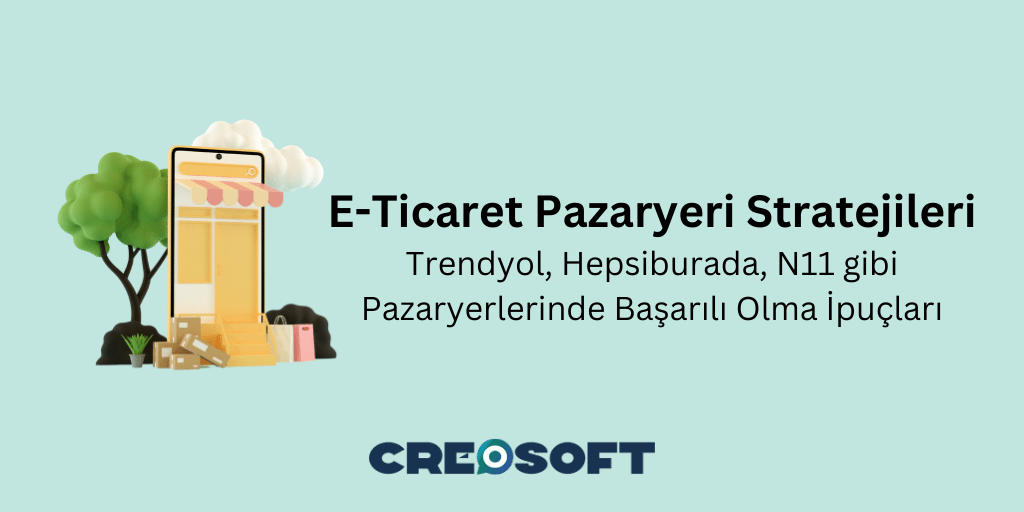 E-Ticaret Pazaryeri Stratejileri

Trendyol, Hepsiburada, N11 gibi Pazaryerlerinde Başarılı Olma İpuçları

CREOSOFT